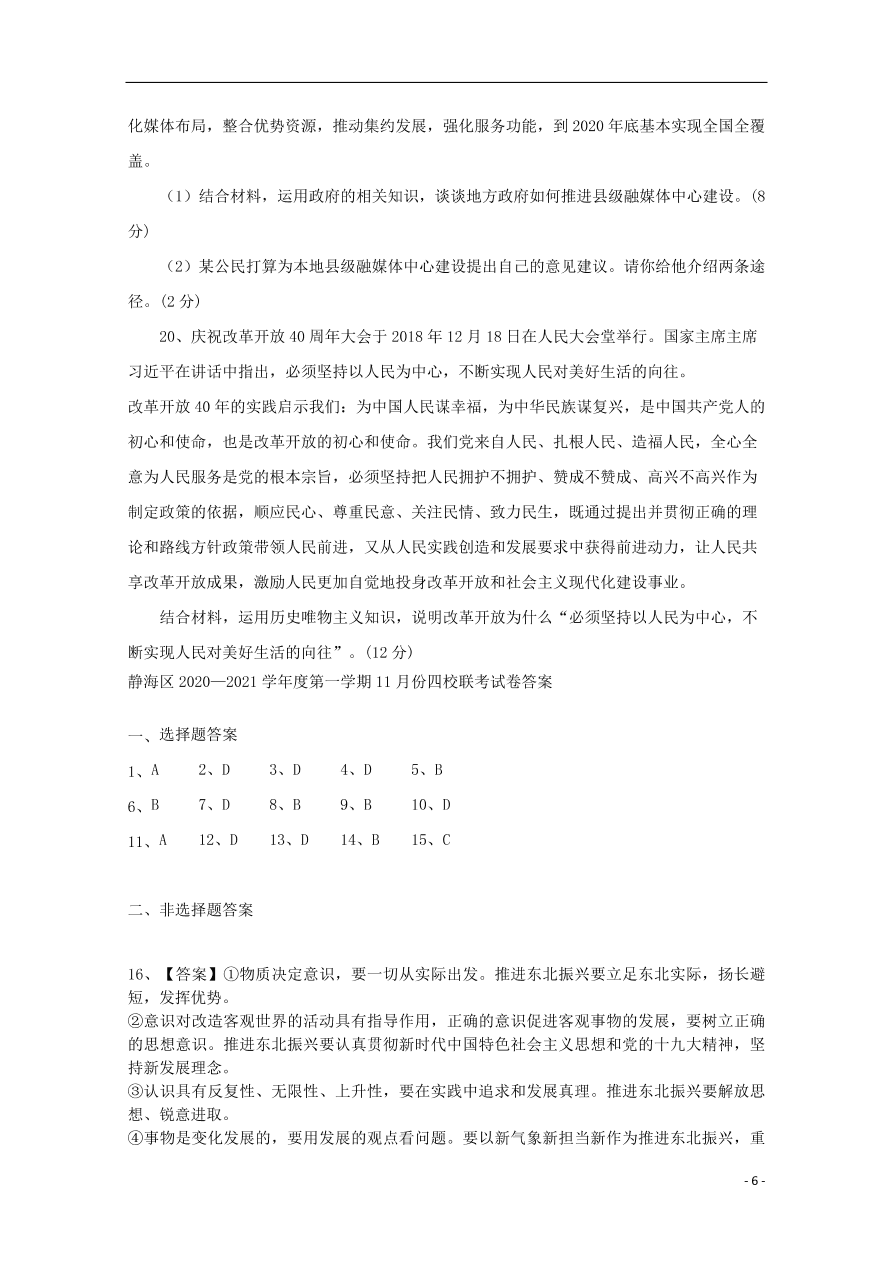 化媒体布局，整合优势资源，推动集约发展，强化服务功能，到 2020 年底基本实现全国全覆盖。

（1）结合材料，运用政府的相关知识，谈谈地方政府如何推进县级融媒体中心建设。(8 分)

（2）某公民打算为本地县级融媒体中心建设提出自己的意见建议。请你给他介绍两条途径。(2 分)

20、庆祝改革开放 40 周年大会于 2018 年 12 月 18 日在人民大会堂举行。国家主席主席习近平在讲话中指出，必须坚持以人民为中心，不断实现人民对美好生活的向往。

改革开放 40 年的实践启示我们：为中国人民谋幸福，为中华民族谋复兴，是中国共产党人的初心和使命，也是改革开放的初心和使命。我们党来自人民、扎根人民、造福人民，全心全意为人民服务是党的根本宗旨，必须坚持把人民拥护不拥护、赞成不赞成、高兴不高兴作为制定政策的依据，顺应民心、尊重民意、关注民情、致力民生，既通过提出并贯彻正确的理论和路线方针政策带领人民前进，又从人民实践创造和发展要求中获得前进动力，让人民共享改革开放成果，激励人民更加自觉地投身改革开放和社会主义现代化建设事业。

结合材料，运用历史唯物主义知识，说明改革开放为什么“必须坚持以人民为中心，不断实现人民对美好生活的向往”。(12 分)

静海区 2020—2021 学年度第一学期 11 月份四校联考试卷答案

一、选择题答案

1、A　2、D　3、D　4、D　5、B

6、B　7、D　8、B　9、B　10、D

11、A　12、D　13、D　14、B　15、C

二、非选择题答案

16、【答案】①物质决定意识，要一切从实际出发。推进东北振兴要立足东北实际，扬长避短，发挥优势。

②意识对改造客观世界的活动具有指导作用，正确的意识促进客观事物的发展，要树立正确的思想意识。推进东北振兴要认真贯彻新时代中国特色社会主义思想和党的十九大精神，坚持新发展理念。

③认识具有反复性、无限性、上升性，要在实践中追求和发展真理。推进东北振兴要解放思想、锐意进取。

④事物是变化发展的，要用发展的观点看问题。要以新气象新担当新作为推进东北振兴，重

- 6 -